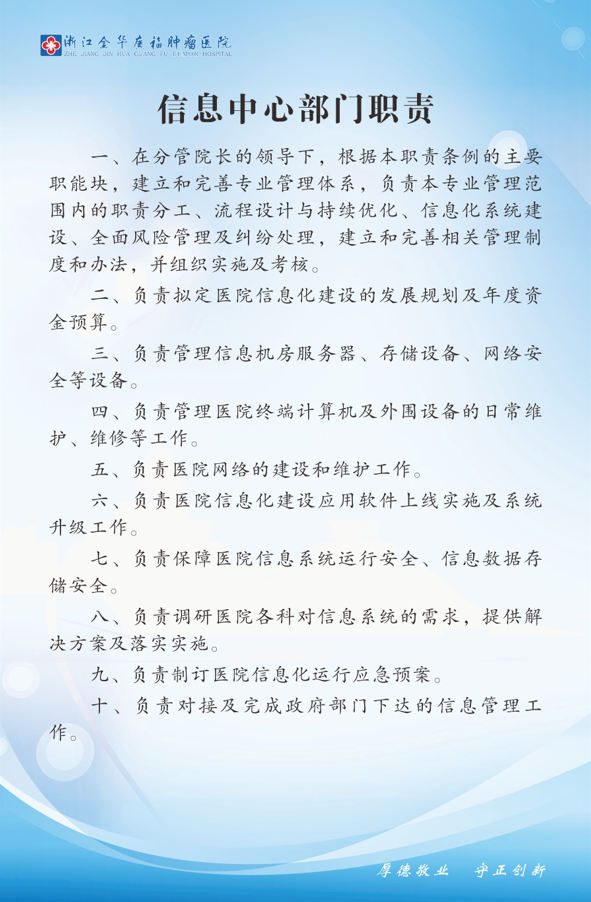 浙江金华广福肿瘤医院
ZHE JIANG JIN HUA GUANG FU TUMOR HOSPITAL

信息中心部门职责

一、在分管院长的领导下，根据本职责条例的主要职能块，建立和完善专业管理体系，负责本专业管理范围内的职责分工、流程设计与持续优化、信息化系统建设、全面风险管理及纠纷处理，建立和完善相关管理制度和办法，并组织实施及考核。

二、负责拟定医院信息化建设的发展规划及年度资金预算。

三、负责管理信息机房服务器、存储设备、网络安全等设备。

四、负责管理医院终端计算机及外围设备的日常维护、维修等工作。

五、负责医院网络的建设和维护工作。

六、负责医院信息化建设应用软件上线实施及系统升级工作。

七、负责保障医院信息系统运行安全、信息数据存储安全。

八、负责调研医院各科对信息系统的需求，提供解决方案及落实实施。

九、负责制订医院信息化运行应急预案。

十、负责对接及完成政府部门下达的信息管理工作。

厚德敬业　守正创新